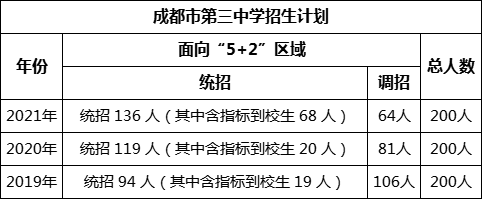 成都市第三中学招生计划

| 年份 | 面向“5+2”区域 | | 总人数 |
|---|---|---|---|
| | 统招 | 调招 | |
| 2021年 | 统招 136 人（其中含指标到校生 68 人） | 64人 | 200人 |
| 2020年 | 统招 119 人（其中含指标到校生 20 人） | 81人 | 200人 |
| 2019年 | 统招 94 人（其中含指标到校生 19 人） | 106人 | 200人 |